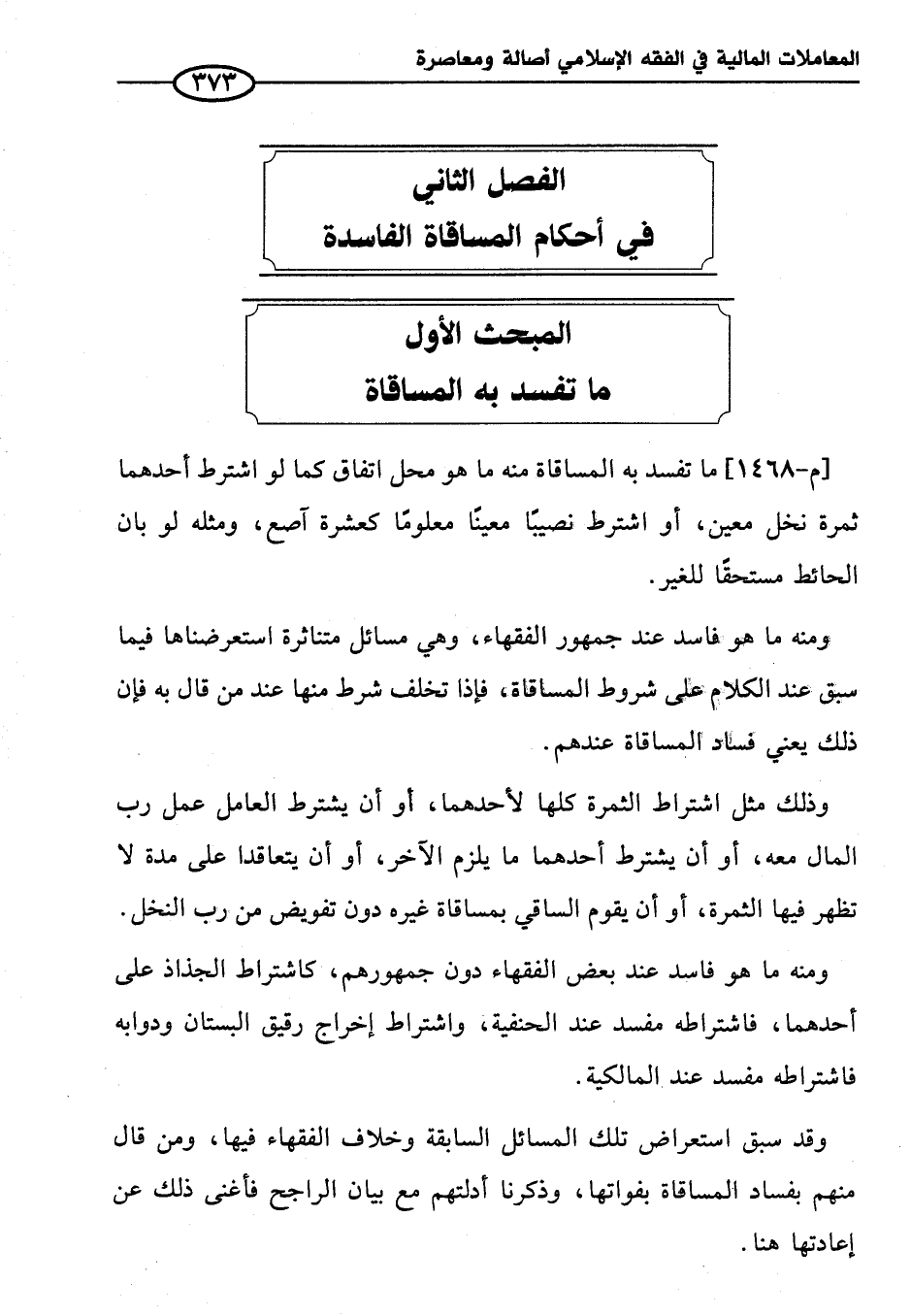 المعاملات المالية في الفقه الإسلامي أصالة ومعاصرة

٣٧٣

الفصل الثاني
في أحكام المساقاة الفاسدة

المبحث الأول
ما تفسد به المساقاة

[م-١٤٦٨] ما تفسد به المساقاة منه ما هو محل اتفاق كما لو اشترط أحدهما ثمرة نخل معين، أو اشترط نصيبًا معينًا معلومًا كعشرة آصع، ومثله لو بان الحائط مستحقًا للغير.

ومنه ما هو فاسد عند جمهور الفقهاء، وهي مسائل متناثرة استعرضناها فيما سبق عند الكلام على شروط المساقاة، فإذا تخلف شرط منها عند من قال به فإن ذلك يعني فساد المساقاة عندهم.

وذلك مثل اشتراط الثمرة كلها لأحدهما، أو أن يشترط العامل عمل رب المال معه، أو أن يشترط أحدهما ما يلزم الآخر، أو أن يتعاقدا على مدة لا تظهر فيها الثمرة، أو أن يقوم الساقي بمساقاة غيره دون تفويض من رب النخل.

ومنه ما هو فاسد عند بعض الفقهاء دون جمهورهم، كاشتراط الجذاذ على أحدهما، فاشتراطه مفسد عند الحنفية، واشتراط إخراج رقيق البستان ودوابه فاشتراطه مفسد عند المالكية.

وقد سبق استعراض تلك المسائل السابقة وخلاف الفقهاء فيها، ومن قال منهم بفساد المساقاة بفواتها، وذكرنا أدلتهم مع بيان الراجح فأغنى ذلك عن إعادتها هنا.